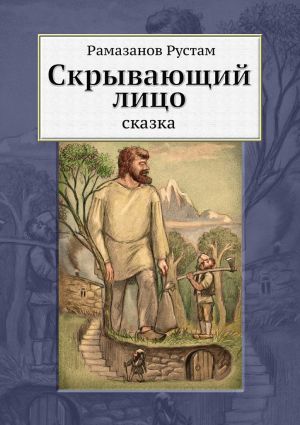 Рамазанов Рустам

Скрывающий лицо

сказка